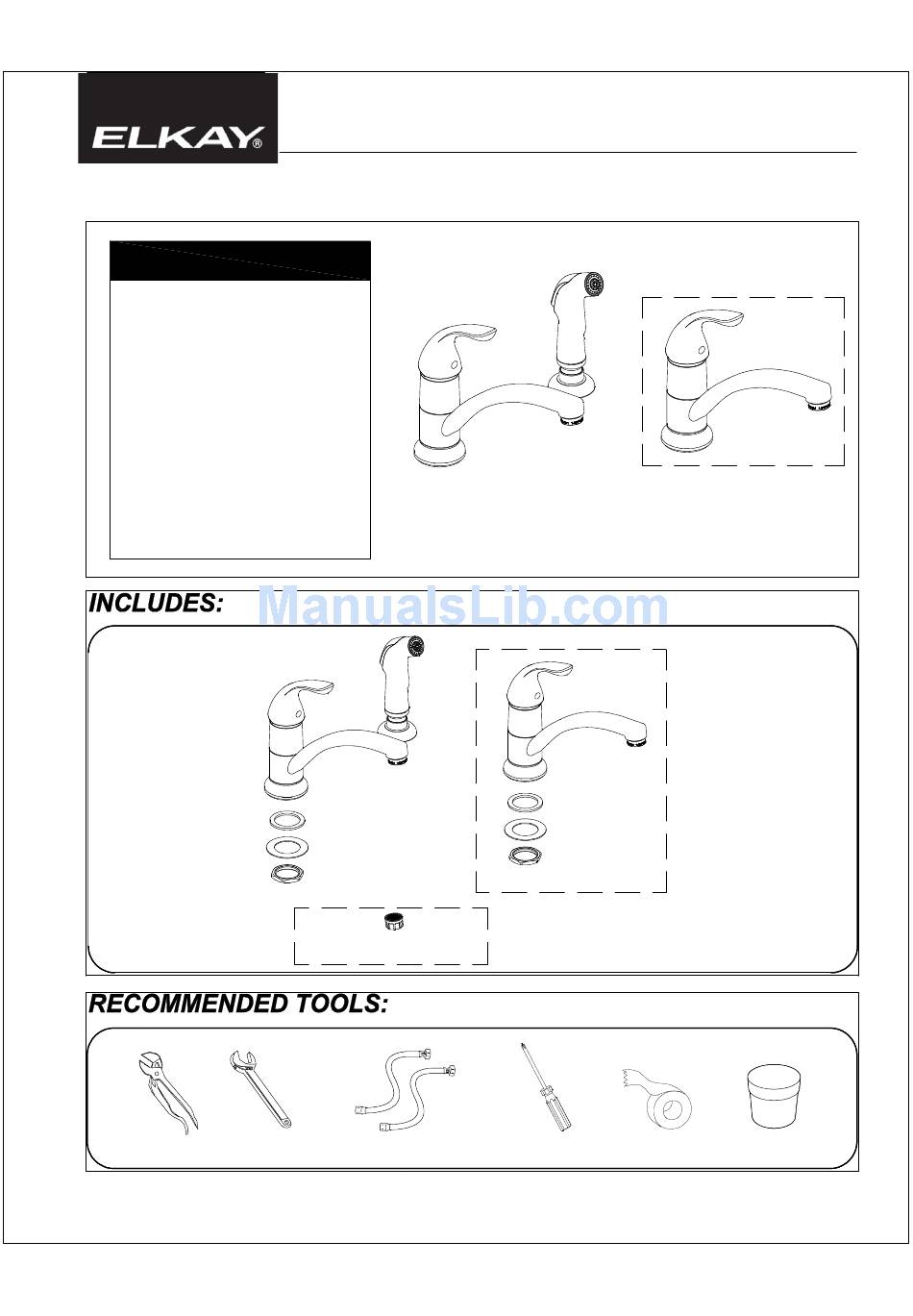 ELKAY®

INCLUDES:

ManualsLib.com

RECOMMENDED TOOLS: